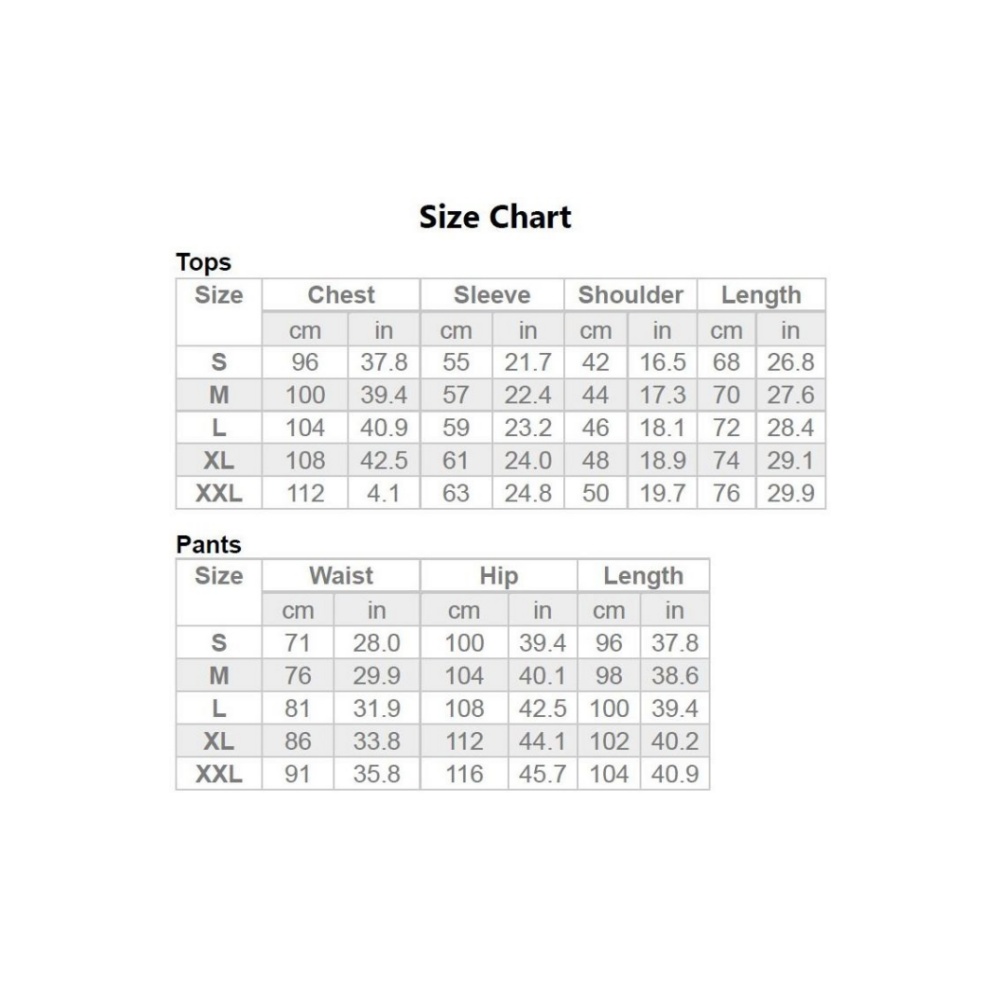 Size Chart

Tops

| Size | Chest | | Sleeve | | Shoulder | | Length | |
|---|---|---|---|---|---|---|---|---|
| | cm | in | cm | in | cm | in | cm | in |
| S | 96 | 37.8 | 55 | 21.7 | 42 | 16.5 | 68 | 26.8 |
| M | 100 | 39.4 | 57 | 22.4 | 44 | 17.3 | 70 | 27.6 |
| L | 104 | 40.9 | 59 | 23.2 | 46 | 18.1 | 72 | 28.4 |
| XL | 108 | 42.5 | 61 | 24.0 | 48 | 18.9 | 74 | 29.1 |
| XXL | 112 | 4.1 | 63 | 24.8 | 50 | 19.7 | 76 | 29.9 |

Pants

| Size | Waist | | Hip | | Length | |
|---|---|---|---|---|---|---|
| | cm | in | cm | in | cm | in |
| S | 71 | 28.0 | 100 | 39.4 | 96 | 37.8 |
| M | 76 | 29.9 | 104 | 40.1 | 98 | 38.6 |
| L | 81 | 31.9 | 108 | 42.5 | 100 | 39.4 |
| XL | 86 | 33.8 | 112 | 44.1 | 102 | 40.2 |
| XXL | 91 | 35.8 | 116 | 45.7 | 104 | 40.9 |